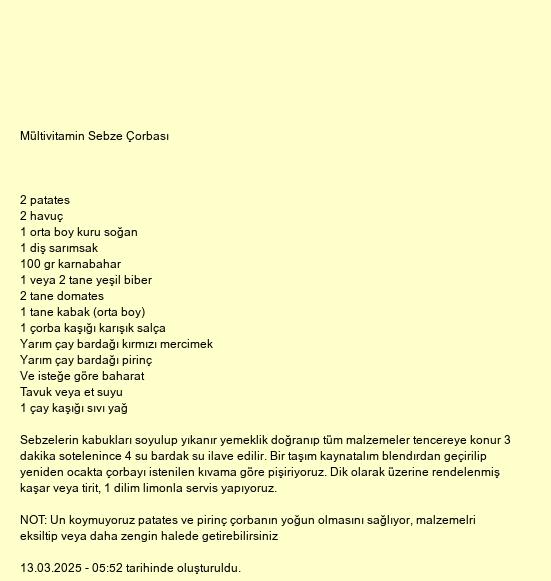 Mültivitamin Sebze Çorbası

2 patates
2 havuç
1 orta boy kuru soğan
1 diş sarımsak
100 gr karnabahar
1 veya 2 tane yeşil biber
2 tane domates
1 tane kabak (orta boy)
1 çorba kaşığı karışık salça
Yarım çay bardağı kırmızı mercimek
Yarım çay bardağı pirinç
Ve isteğe göre baharat
Tavuk veya et suyu
1 çay kaşığı sıvı yağ

Sebzelerin kabukları soyulup yıkanır yemeklik doğranıp tüm malzemeler tencereye konur 3 dakika sotelenince 4 su bardak su ilave edilir. Bir taşım kaynatalım blendırdan geçirilip yeniden ocakta çorbayı istenilen kıvama göre pişiriyoruz. Dik olarak üzerine rendelenmiş kaşar veya tirit, 1 dilim limonla servis yapıyoruz.

NOT: Un koymuyoruz patates ve pirinç çorbanın yoğun olmasını sağlıyor, malzemelri eksiltip veya daha zengin halede getirebilirsiniz

13.03.2025 - 05:52 tarihinde oluşturuldu.